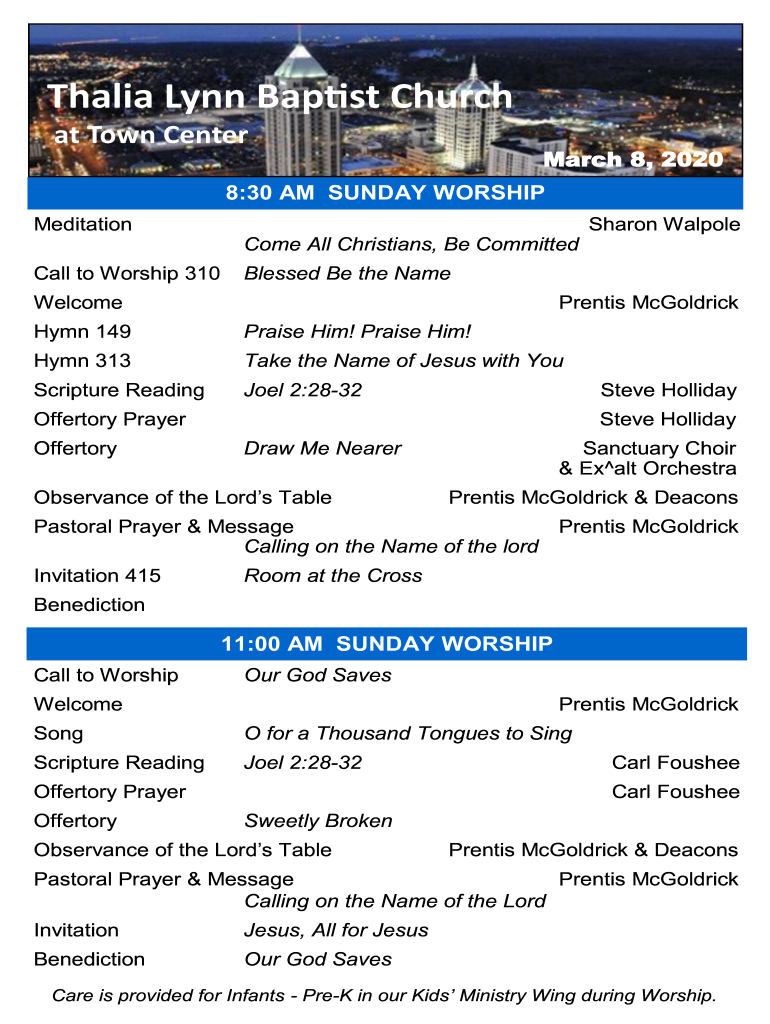 Thalia Lynn Baptist Church
at Town Center
March 8, 2020

8:30 AM SUNDAY WORSHIP

Meditation Sharon Walpole
Come All Christians, Be Committed
Call to Worship 310 Blessed Be the Name
Welcome Prentis McGoldrick
Hymn 149 Praise Him! Praise Him!
Hymn 313 Take the Name of Jesus with You
Scripture Reading Joel 2:28-32 Steve Holliday
Offertory Prayer Steve Holliday
Offertory Draw Me Nearer Sanctuary Choir & Ex^alt Orchestra
Observance of the Lord's Table Prentis McGoldrick & Deacons
Pastoral Prayer & Message Prentis McGoldrick
Calling on the Name of the lord
Invitation 415 Room at the Cross
Benediction

11:00 AM SUNDAY WORSHIP

Call to Worship Our God Saves
Welcome Prentis McGoldrick
Song O for a Thousand Tongues to Sing
Scripture Reading Joel 2:28-32 Carl Foushee
Offertory Prayer Carl Foushee
Offertory Sweetly Broken
Observance of the Lord's Table Prentis McGoldrick & Deacons
Pastoral Prayer & Message Prentis McGoldrick
Calling on the Name of the Lord
Invitation Jesus, All for Jesus
Benediction Our God Saves

Care is provided for Infants - Pre-K in our Kids' Ministry Wing during Worship.